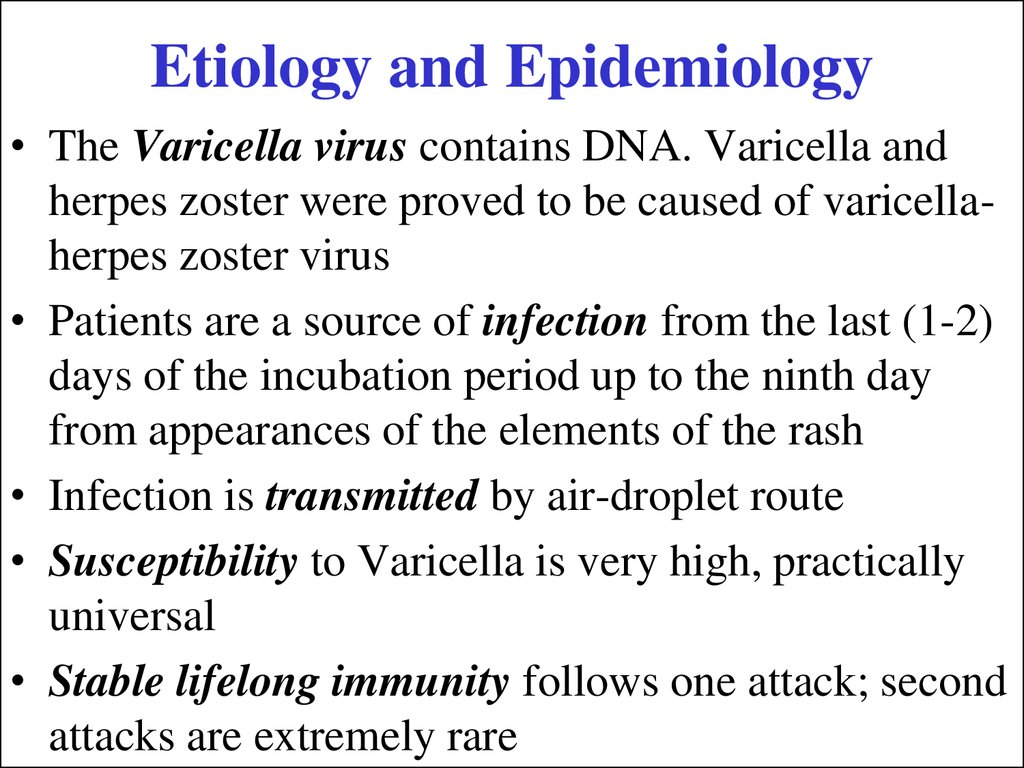 Etiology and Epidemiology

• The Varicella virus contains DNA. Varicella and herpes zoster were proved to be caused of varicella-herpes zoster virus

• Patients are a source of infection from the last (1-2) days of the incubation period up to the ninth day from appearances of the elements of the rash

• Infection is transmitted by air-droplet route

• Susceptibility to Varicella is very high, practically universal

• Stable lifelong immunity follows one attack; second attacks are extremely rare